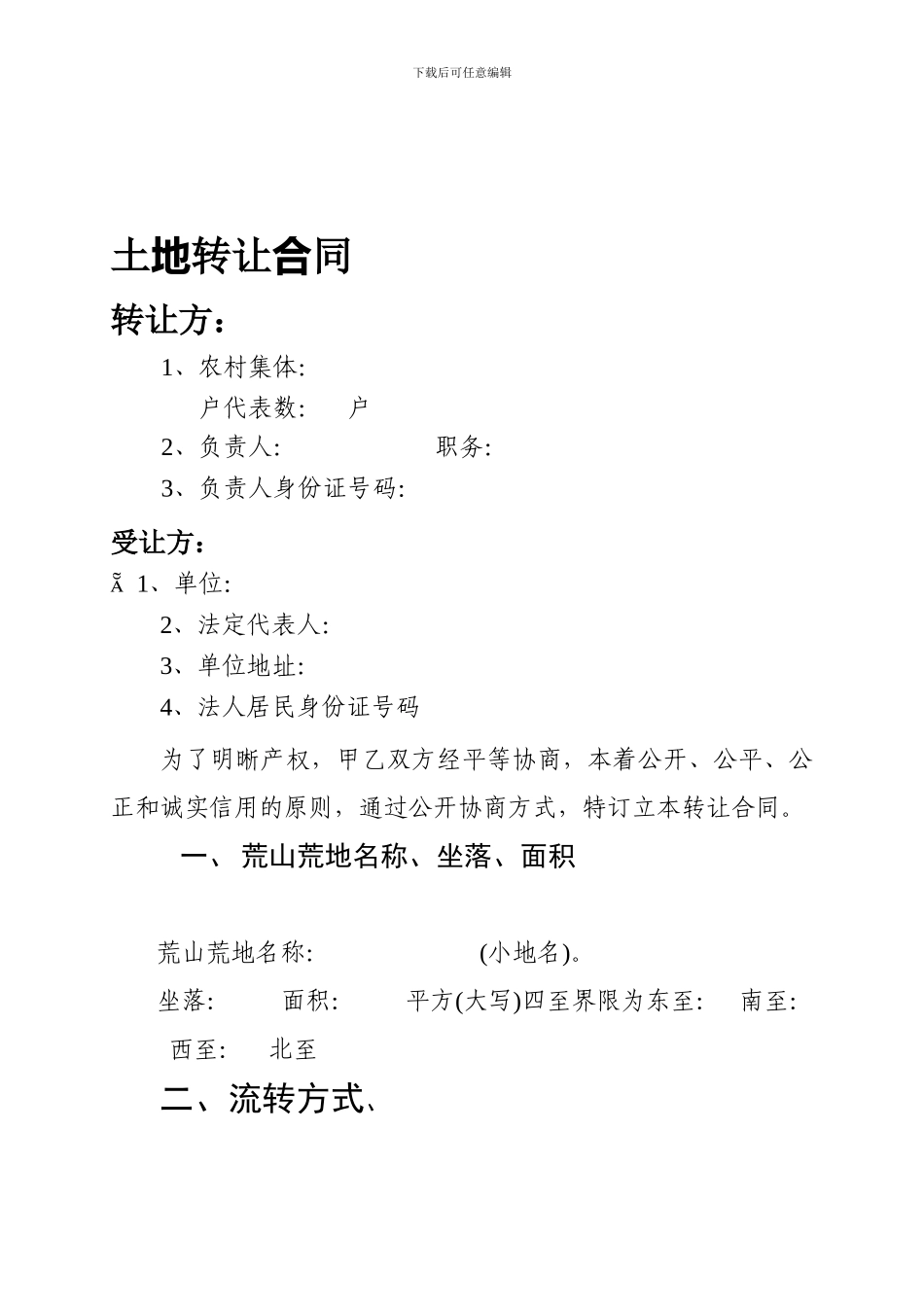 下载后可任意编辑

土地转让合同

转让方：

1、农村集体:

户代表数: 户

2、负责人: 职务:

3、负责人身份证号码:

受让方：

Ã 1、单位:

2、法定代表人:

3、单位地址:

4、法人居民身份证号码

为了明晰产权，甲乙双方经平等协商，本着公开、公平、公正和诚实信用的原则，通过公开协商方式，特订立本转让合同。

一、 荒山荒地名称、坐落、面积

荒山荒地名称: (小地名)。

坐落: 面积: 平方(大写)四至界限为东至: 南至: 西至: 北至

二、流转方式、